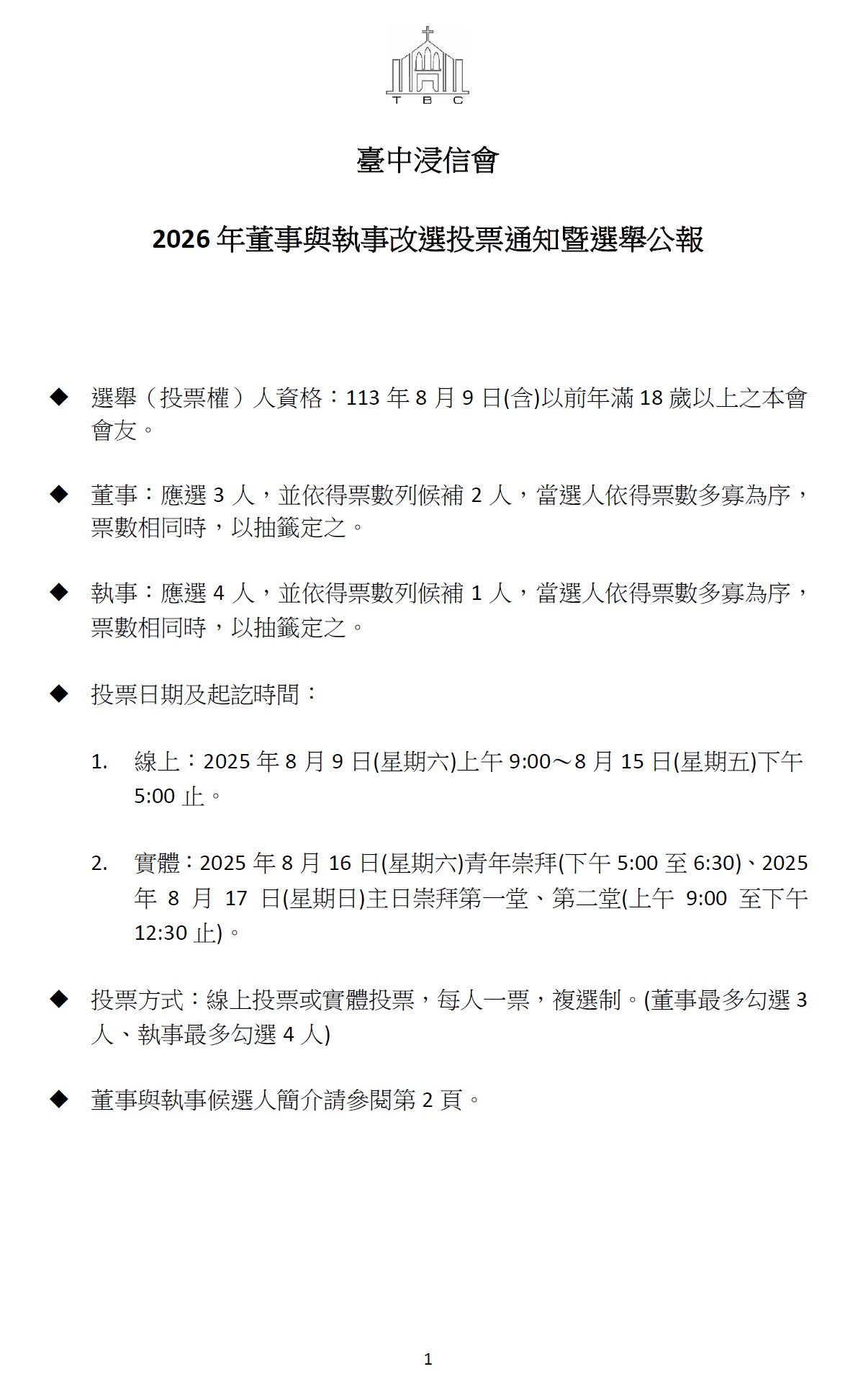 T B C

臺中浸信會

2026 年董事與執事改選投票通知暨選舉公報

◆ 選舉（投票權）人資格：113 年 8 月 9 日(含)以前年滿 18 歲以上之本會會友。

◆ 董事：應選 3 人，並依得票數列候補 2 人，當選人依得票數多寡為序，票數相同時，以抽籤定之。

◆ 執事：應選 4 人，並依得票數列候補 1 人，當選人依得票數多寡為序，票數相同時，以抽籤定之。

◆ 投票日期及起訖時間：

1. 線上：2025 年 8 月 9 日(星期六)上午 9:00～8 月 15 日(星期五)下午 5:00 止。

2. 實體：2025 年 8 月 16 日(星期六)青年崇拜(下午 5:00 至 6:30)、2025 年 8 月 17 日(星期日)主日崇拜第一堂、第二堂(上午 9:00 至下午 12:30 止)。

◆ 投票方式：線上投票或實體投票，每人一票，複選制。(董事最多勾選 3 人、執事最多勾選 4 人)

◆ 董事與執事候選人簡介請參閱第 2 頁。

1